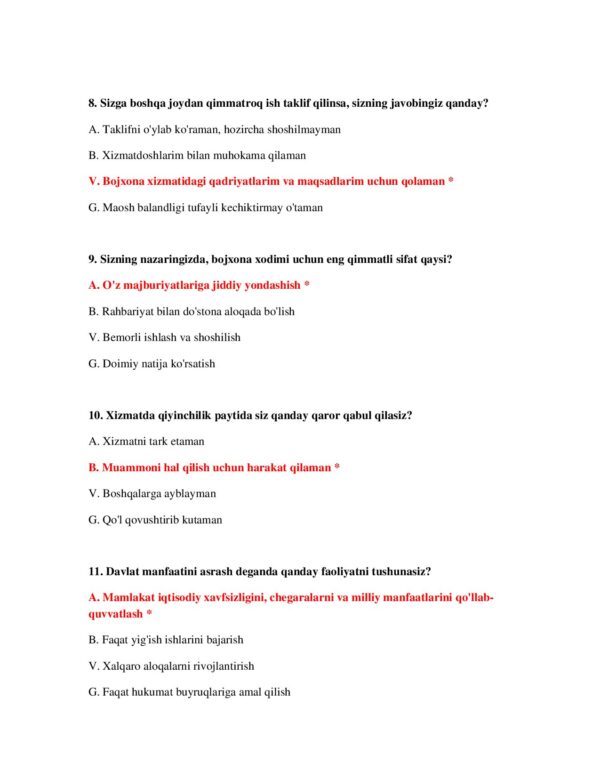 8. Sizga boshqa joydan qimmatroq ish taklif qilinsa, sizning javobingiz qanday?

A. Taklifni o'ylab ko'raman, hozircha shoshilmayman

B. Xizmatdoshlarim bilan muhokama qilaman

V. Bojxona xizmatidagi qadriyatlarim va maqsadlarim uchun qolaman *

G. Maosh balandligi tufayli kechiktirmay o'taman

9. Sizning nazaringizda, bojxona xodimi uchun eng qimmatli sifat qaysi?

A. O'z majburiyatlariga jiddiy yondashish *

B. Rahbariyat bilan do'stona aloqada bo'lish

V. Bemorli ishlash va shoshilish

G. Doimiy natija ko'rsatish

10. Xizmatda qiyinchilik paytida siz qanday qaror qabul qilasiz?

A. Xizmatni tark etaman

B. Muammoni hal qilish uchun harakat qilaman *

V. Boshqalarga ayblayman

G. Qo'l qovushtirib kutaman

11. Davlat manfaatini asrash deganda qanday faoliyatni tushunasiz?

A. Mamlakat iqtisodiy xavfsizligini, chegaralarni va milliy manfaatlarini qo'llab-quvvatlash *

B. Faqat yig'ish ishlarini bajarish

V. Xalqaro aloqalarni rivojlantirish

G. Faqat hukumat buyruqlariga amal qilish